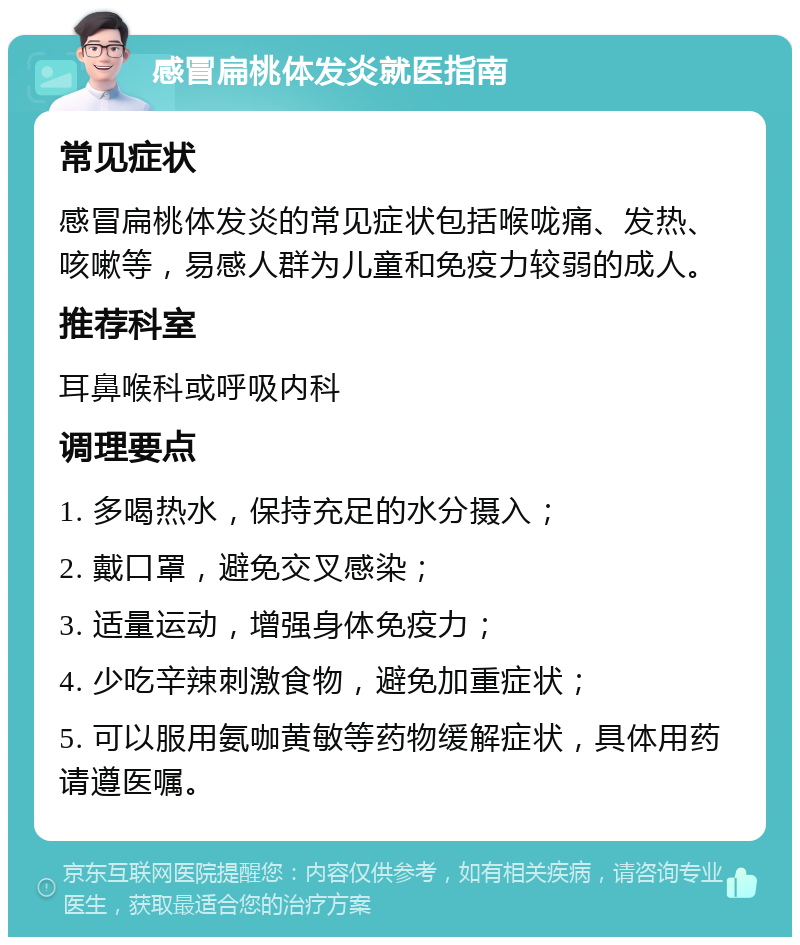 感冒扁桃体发炎就医指南

常见症状

感冒扁桃体发炎的常见症状包括喉咙痛、发热、咳嗽等，易感人群为儿童和免疫力较弱的成人。

推荐科室

耳鼻喉科或呼吸内科

调理要点

1. 多喝热水，保持充足的水分摄入；

2. 戴口罩，避免交叉感染；

3. 适量运动，增强身体免疫力；

4. 少吃辛辣刺激食物，避免加重症状；

5. 可以服用氨咖黄敏等药物缓解症状，具体用药请遵医嘱。

京东互联网医院提醒您：内容仅供参考，如有相关疾病，请咨询专业医生，获取最适合您的治疗方案